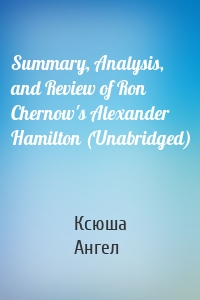 Summary, Analysis, and Review of Ron Chernow's Alexander Hamilton (Unabridged)

Ксюша
Ангел